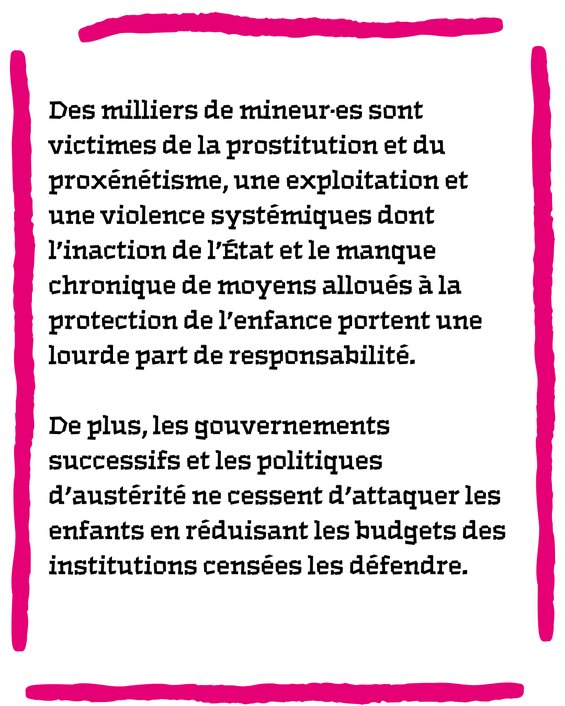 Des milliers de mineur·es sont victimes de la prostitution et du proxénétisme, une exploitation et une violence systémiques dont l'inaction de l'État et le manque chronique de moyens alloués à la protection de l'enfance portent une lourde part de responsabilité.

De plus, les gouvernements successifs et les politiques d'austérité ne cessent d'attaquer les enfants en réduisant les budgets des institutions censées les défendre.